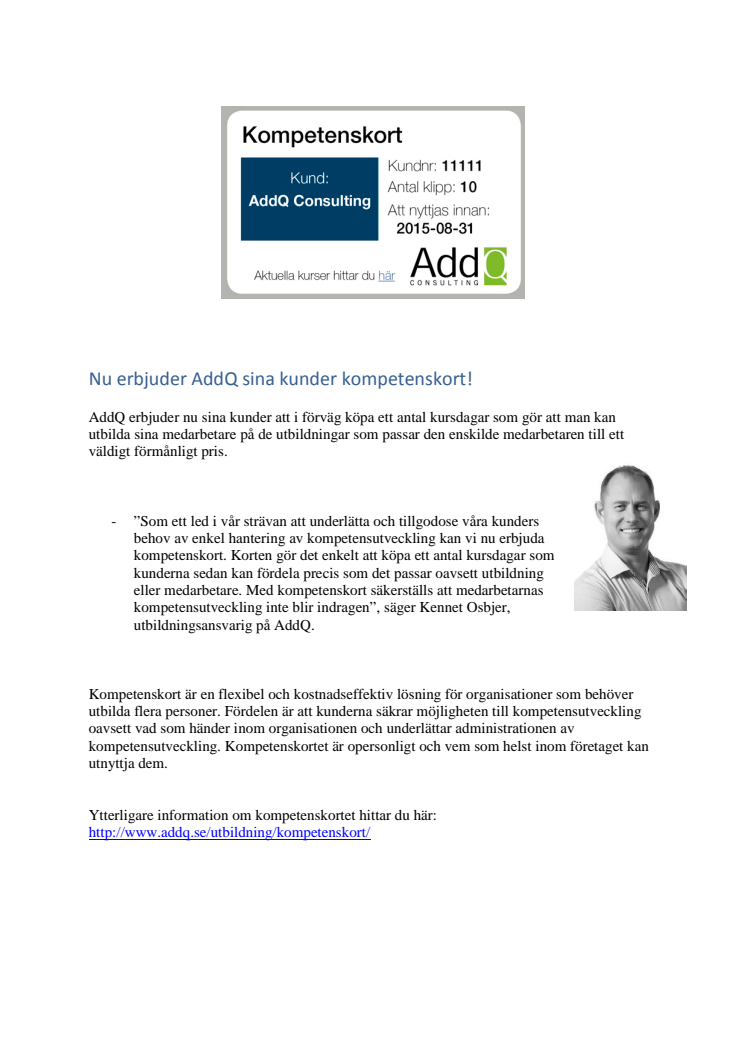 Kompetenskort

Kund:
AddQ Consulting

Kundnr: 11111
Antal klipp: 10
Att nyttjas innan:
2015-08-31

Aktuella kurser hittar du här

AddQ
CONSULTING

Nu erbjuder AddQ sina kunder kompetenskort!

AddQ erbjuder nu sina kunder att i förväg köpa ett antal kursdagar som gör att man kan utbilda sina medarbetare på de utbildningar som passar den enskilde medarbetaren till ett väldigt förmånligt pris.

- ”Som ett led i vår strävan att underlätta och tillgodose våra kunders behov av enkel hantering av kompetensutveckling kan vi nu erbjuda kompetenskort. Korten gör det enkelt att köpa ett antal kursdagar som kunderna sedan kan fördela precis som det passar oavsett utbildning eller medarbetare. Med kompetenskort säkerställs att medarbetarnas kompetensutveckling inte blir indragen”, säger Kennet Osbjer, utbildningsansvarig på AddQ.

Kompetenskort är en flexibel och kostnadseffektiv lösning för organisationer som behöver utbilda flera personer. Fördelen är att kunderna säkrar möjligheten till kompetensutveckling oavsett vad som händer inom organisationen och underlättar administrationen av kompetensutveckling. Kompetenskortet är opersonligt och vem som helst inom företaget kan utnyttja dem.

Ytterligare information om kompetenskortet hittar du här:
http://www.addq.se/utbildning/kompetenskort/